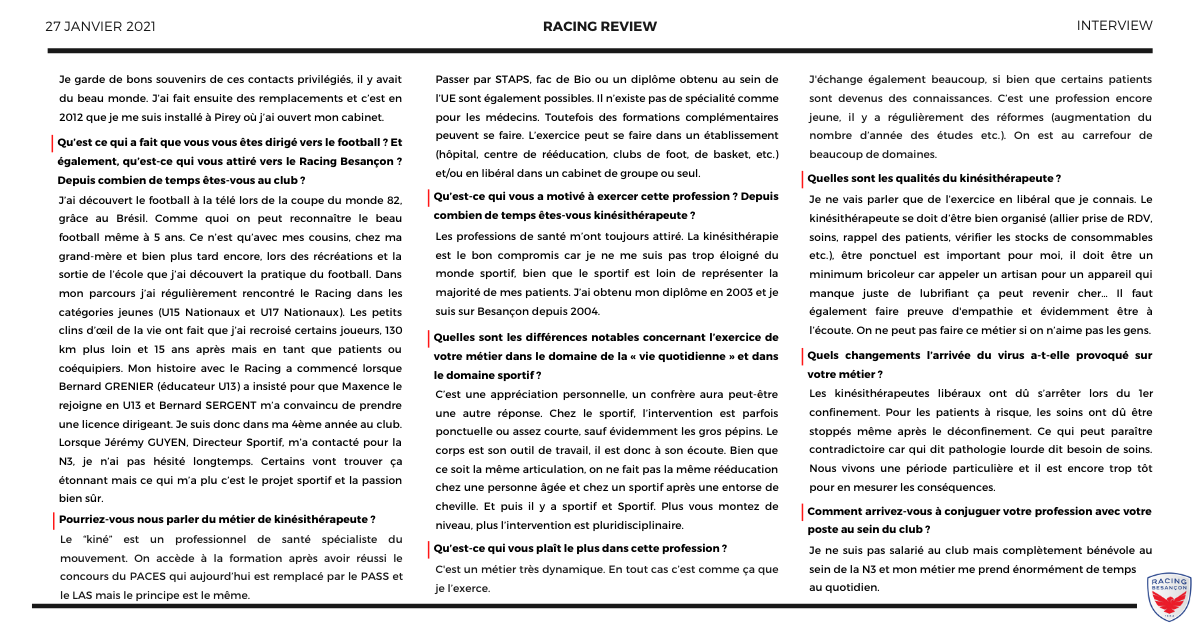 27 JANVIER 2021

RACING REVIEW

INTERVIEW

Je garde de bons souvenirs de ces contacts privilégiés, il y avait du beau monde. J'ai fait ensuite des remplacements et c'est en 2012 que je me suis installé à Pirey où j'ai ouvert mon cabinet.

Qu'est ce qui a fait que vous vous êtes dirigé vers le football ? Et également, qu'est-ce qui vous attiré vers le Racing Besançon ? Depuis combien de temps êtes-vous au club ?

J'ai découvert le football à la télé lors de la coupe du monde 82, grâce au Brésil. Comme quoi on peut reconnaître le beau football même à 5 ans. Ce n'est qu'avec mes cousins, chez ma grand-mère et bien plus tard encore, lors des récréations et la sortie de l'école que j'ai découvert la pratique du football. Dans mon parcours j'ai régulièrement rencontré le Racing dans les catégories jeunes (U15 Nationaux et U17 Nationaux). Les petits clins d'œil de la vie ont fait que j'ai recroisé certains joueurs, 130 km plus loin et 15 ans après mais en tant que patients ou coéquipiers. Mon histoire avec le Racing a commencé lorsque Bernard GRENIER (éducateur U13) a insisté pour que Maxence le rejoigne en U13 et Bernard SERGENT m'a convaincu de prendre une licence dirigeant. Je suis donc dans ma 4ème année au club. Lorsque Jérémy GUYEN, Directeur Sportif, m'a contacté pour la N3, je n'ai pas hésité longtemps. Certains vont trouver ça étonnant mais ce qui m'a plu c'est le projet sportif et la passion bien sûr.

Pourriez-vous nous parler du métier de kinésithérapeute ?

Le "kiné" est un professionnel de santé spécialiste du mouvement. On accède à la formation après avoir réussi le concours du PACES qui aujourd'hui est remplacé par le PASS et le LAS mais le principe est le même.

Passer par STAPS, fac de Bio ou un diplôme obtenu au sein de l'UE sont également possibles. Il n'existe pas de spécialité comme pour les médecins. Toutefois des formations complémentaires peuvent se faire. L'exercice peut se faire dans un établissement (hôpital, centre de rééducation, clubs de foot, de basket, etc.) et/ou en libéral dans un cabinet de groupe ou seul.

Qu'est-ce qui vous a motivé à exercer cette profession ? Depuis combien de temps êtes-vous kinésithérapeute ?

Les professions de santé m'ont toujours attiré. La kinésithérapie est le bon compromis car je ne me suis pas trop éloigné du monde sportif, bien que le sportif est loin de représenter la majorité de mes patients. J'ai obtenu mon diplôme en 2003 et je suis sur Besançon depuis 2004.

Quelles sont les différences notables concernant l'exercice de votre métier dans le domaine de la « vie quotidienne » et dans le domaine sportif ?

C'est une appréciation personnelle, un confrère aura peut-être une autre réponse. Chez le sportif, l'intervention est parfois ponctuelle ou assez courte, sauf évidemment les gros pépins. Le corps est son outil de travail, il est donc à son écoute. Bien que ce soit la même articulation, on ne fait pas la même rééducation chez une personne âgée et chez un sportif après une entorse de cheville. Et puis il y a sportif et Sportif. Plus vous montez de niveau, plus l'intervention est pluridisciplinaire.

Qu'est-ce qui vous plaît le plus dans cette profession ?

C'est un métier très dynamique. En tout cas c'est comme ça que je l'exerce.

J'échange également beaucoup, si bien que certains patients sont devenus des connaissances. C'est une profession encore jeune, il y a régulièrement des réformes (augmentation du nombre d'année des études etc.). On est au carrefour de beaucoup de domaines.

Quelles sont les qualités du kinésithérapeute ?

Je ne vais parler que de l'exercice en libéral que je connais. Le kinésithérapeute se doit d'être bien organisé (allier prise de RDV, soins, rappel des patients, vérifier les stocks de consommables etc.), être ponctuel est important pour moi, il doit être un minimum bricoleur car appeler un artisan pour un appareil qui manque juste de lubrifiant ça peut revenir cher... Il faut également faire preuve d'empathie et évidemment être à l'écoute. On ne peut pas faire ce métier si on n'aime pas les gens.

Quels changements l'arrivée du virus a-t-elle provoqué sur votre métier ?

Les kinésithérapeutes libéraux ont dû s'arrêter lors du 1er confinement. Pour les patients à risque, les soins ont dû être stoppés même après le déconfinement. Ce qui peut paraître contradictoire car qui dit pathologie lourde dit besoin de soins. Nous vivons une période particulière et il est encore trop tôt pour en mesurer les conséquences.

Comment arrivez-vous à conjuguer votre profession avec votre poste au sein du club ?

Je ne suis pas salarié au club mais complètement bénévole au sein de la N3 et mon métier me prend énormément de temps au quotidien.

RACING BESANÇON